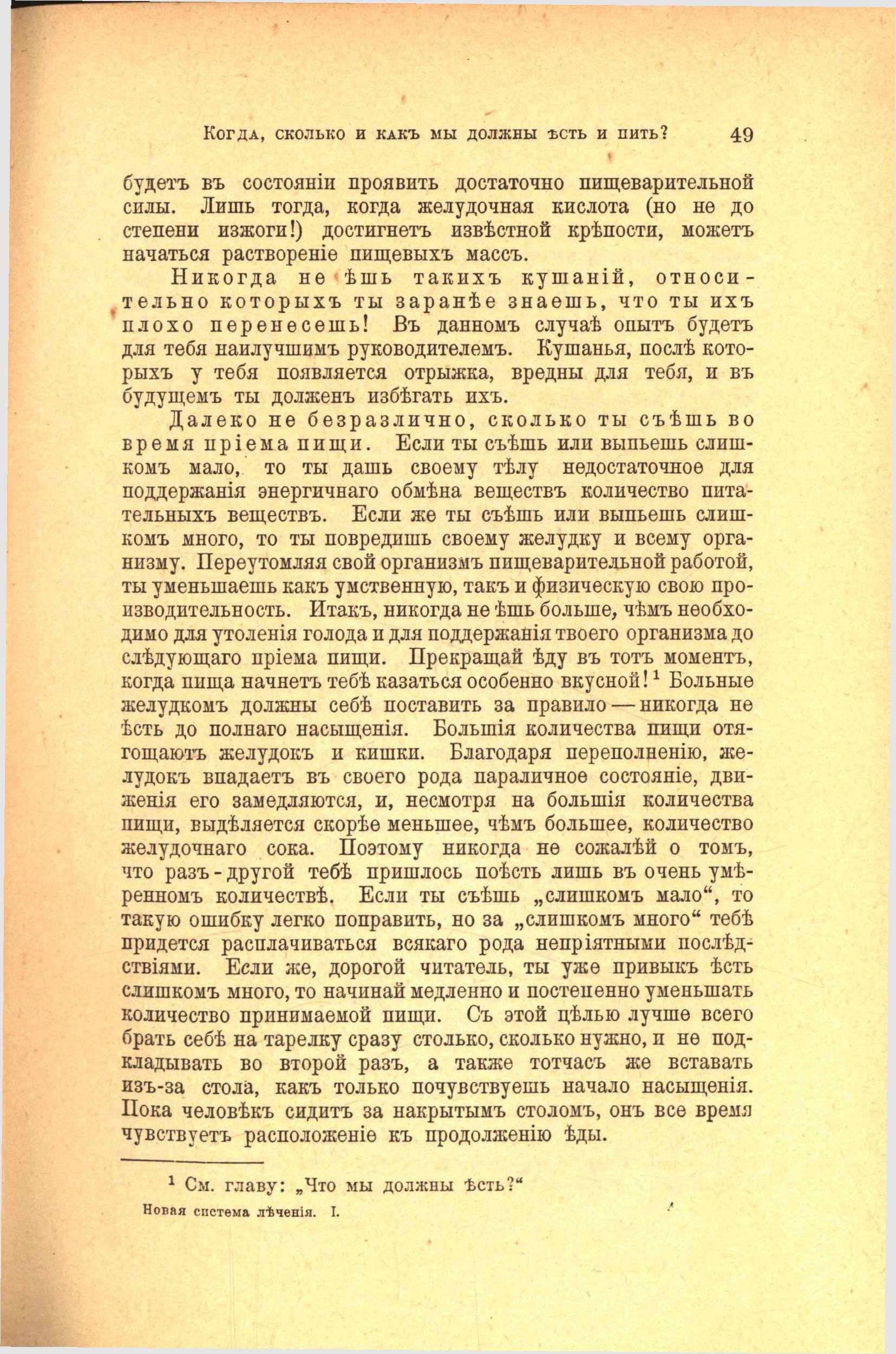 Когда, сколько и какъ мы должны ѣсть и пить? 49

будетъ въ состояніи проявить достаточно пищеварительной силы. Лишь тогда, когда желудочная кислота (но не до степени изжоги!) достигнетъ извѣстной крѣпости, можетъ начаться раствореніе пищевыхъ массъ.

Никогда не ѣшь такихъ кушаній, относительно которыхъ ты заранѣе знаешь, что ты ихъ плохо перенесешь! Въ данномъ случаѣ опытъ будетъ для тебя наилучшимъ руководителемъ. Кушанья, послѣ которыхъ у тебя появляется отрыжка, вредны для тебя, и въ будущемъ ты долженъ избѣгать ихъ.

Далеко не безразлично, сколько ты съѣшь во время пріема пищи. Если ты съѣшь или выпьешь слишкомъ мало, то ты дашь своему тѣлу недостаточное для поддержанія энергичнаго обмѣна веществъ количество питательныхъ веществъ. Если же ты съѣшь или выпьешь слишкомъ много, то ты повредишь своему желудку и всему организму. Переутомляя свой организмъ пищеварительной работой, ты уменьшаешь какъ умственную, такъ и физическую свою производительность. Итакъ, никогда не ѣшь больше, чѣмъ необходимо для утоленія голода и для поддержанія твоего организма до слѣдующаго пріема пищи. Прекращай ѣду въ тотъ моментъ, когда пища начнетъ тебѣ казаться особенно вкусной!$^1$ Больные желудкомъ должны себѣ поставить за правило — никогда не ѣсть до полнаго насыщенія. Большія количества пищи отягощаютъ желудокъ и кишки. Благодаря переполненію, желудокъ впадаетъ въ своего рода параличное состояніе, движенія его замедляются, и, несмотря на большія количества пищи, выдѣляется скорѣе меньшее, чѣмъ большее, количество желудочнаго сока. Поэтому никогда не сожалѣй о томъ, что разъ-другой тебѣ пришлось поѣсть лишь въ очень умѣренномъ количествѣ. Если ты съѣшь „слишкомъ мало“, то такую ошибку легко поправить, но за „слишкомъ много“ тебѣ придется расплачиваться всякаго рода непріятными послѣдствіями. Если же, дорогой читатель, ты уже привыкъ ѣсть слишкомъ много, то начинай медленно и постепенно уменьшать количество принимаемой пищи. Съ этой цѣлью лучше всего брать себѣ на тарелку сразу столько, сколько нужно, и не подкладывать во второй разъ, а также тотчасъ же вставать изъ-за стола, какъ только почувствуешь начало насыщенія. Пока человѣкъ сидитъ за накрытымъ столомъ, онъ все время чувствуетъ расположеніе къ продолженію ѣды.

$^1$ См. главу: „Что мы должны ѣсть?“

Новая система лѣченія. I.